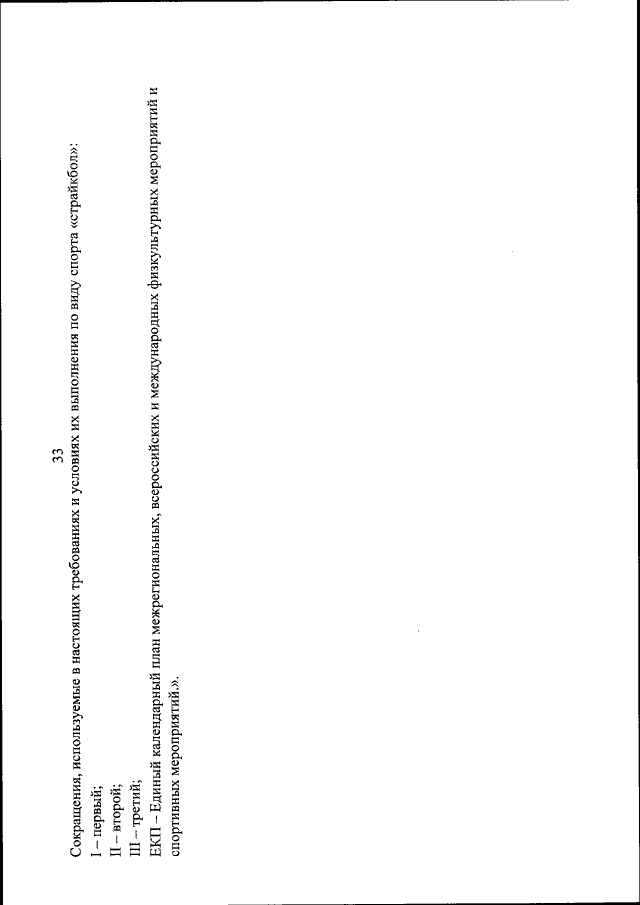 33

Сокращения, используемые в настоящих требованиях и условиях их выполнения по виду спорта «страйкбол»:

I – первый;
II – второй;
III – третий;
ЕКП – Единый календарный план межрегиональных, всероссийских и международных физкультурных мероприятий и спортивных мероприятий.».